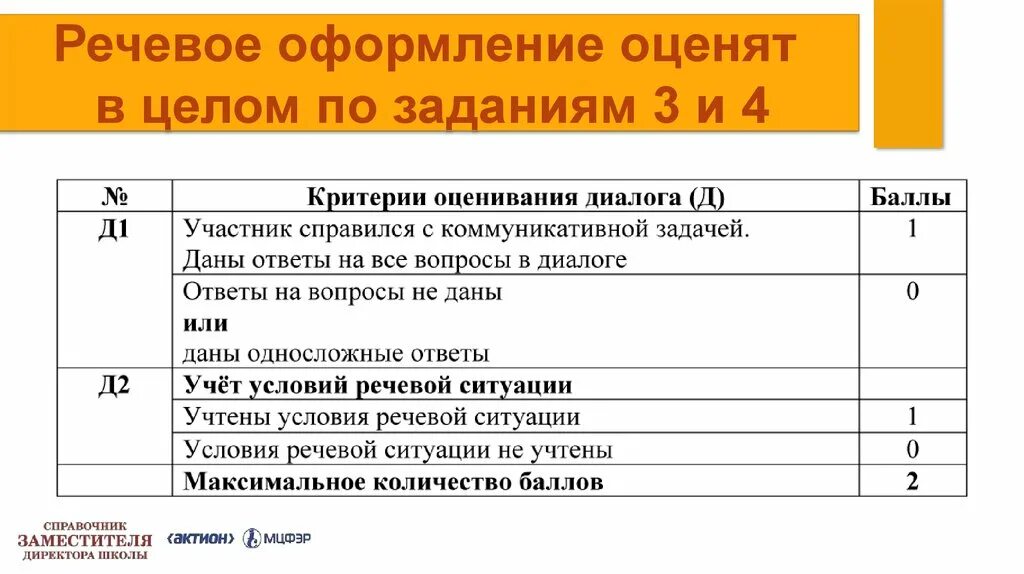 Речевое оформление оценят в целом по заданиям 3 и 4

| № | Критерии оценивания диалога (Д) | Баллы |
|---|---|---|
| Д1 | Участник справился с коммуникативной задачей. Даны ответы на все вопросы в диалоге | 1 |
| | Ответы на вопросы не даны **или** даны односложные ответы | 0 |
| Д2 | **Учёт условий речевой ситуации** | |
| | Учтены условия речевой ситуации | 1 |
| | Условия речевой ситуации не учтены | 0 |
| | **Максимальное количество баллов** | **2** |

СПРАВОЧНИК ЗАМЕСТИТЕЛЯ ДИРЕКТОРА ШКОЛЫ

актион МЦФЭР